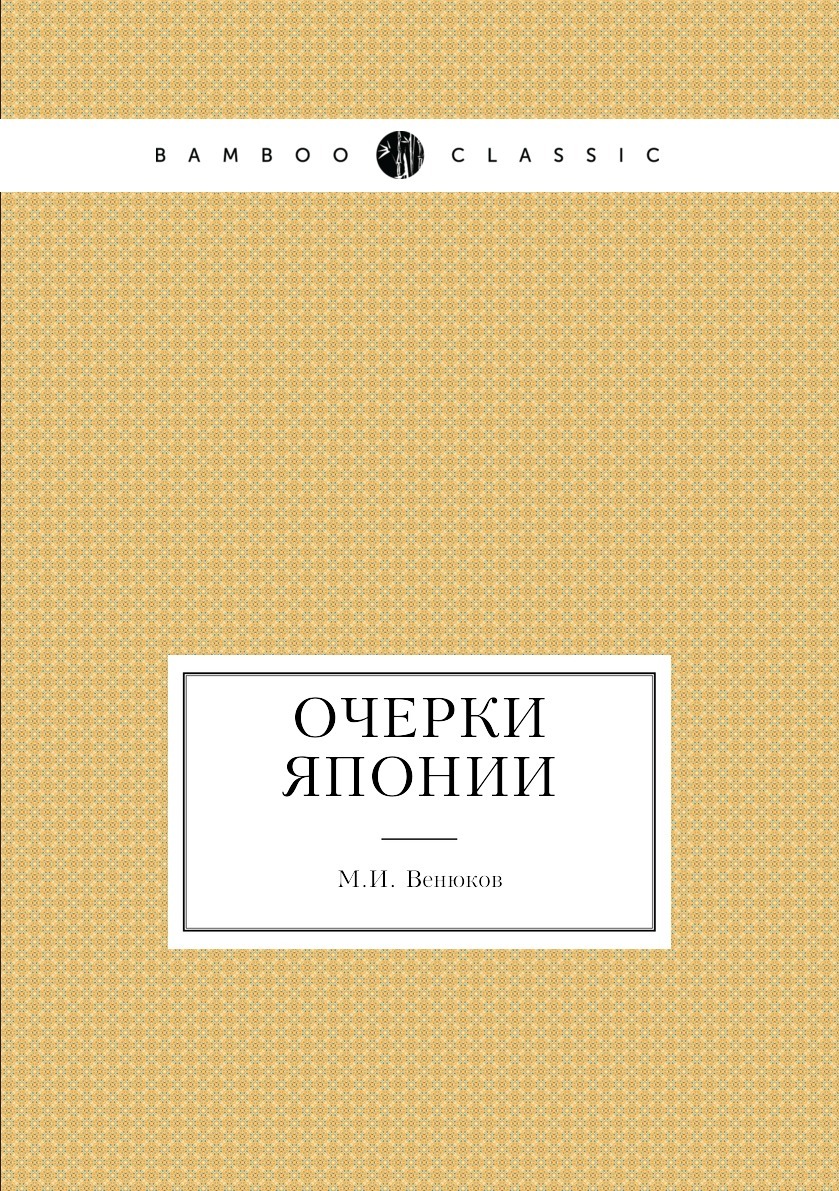 BAMBOO CLASSIC

ОЧЕРКИ ЯПОНИИ

М.И. Венюков